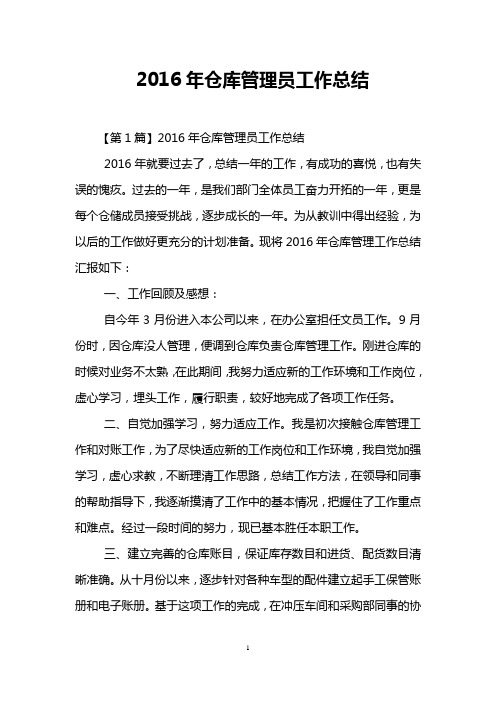 2016 年仓库管理员工作总结

【第 1 篇】2016 年仓库管理员工作总结

2016 年就要过去了，总结一年的工作，有成功的喜悦，也有失误的愧疚。过去的一年，是我们部门全体员工奋力开拓的一年，更是每个仓储成员接受挑战，逐步成长的一年。为从教训中得出经验，为以后的工作做好更充分的计划准备。现将 2016 年仓库管理工作总结汇报如下：

一、工作回顾及感想：

自今年 3 月份进入本公司以来，在办公室担任文员工作。9 月份时，因仓库没人管理，便调到仓库负责仓库管理工作。刚进仓库的时候对业务不太熟，在此期间，我努力适应新的工作环境和工作岗位，虚心学习，埋头工作，履行职责，较好地完成了各项工作任务。

二、自觉加强学习，努力适应工作。我是初次接触仓库管理工作和对账工作，为了尽快适应新的工作岗位和工作环境，我自觉加强学习，虚心求教，不断理清工作思路，总结工作方法，在领导和同事的帮助指导下，我逐渐摸清了工作中的基本情况，把握住了工作重点和难点。经过一段时间的努力，现已基本胜任本职工作。

三、建立完善的仓库账目，保证库存数目和进货、配货数目清晰准确。从十月份以来，逐步针对各种车型的配件建立起手工保管账册和电子账册。基于这项工作的完成，在冲压车间和采购部同事的协

1